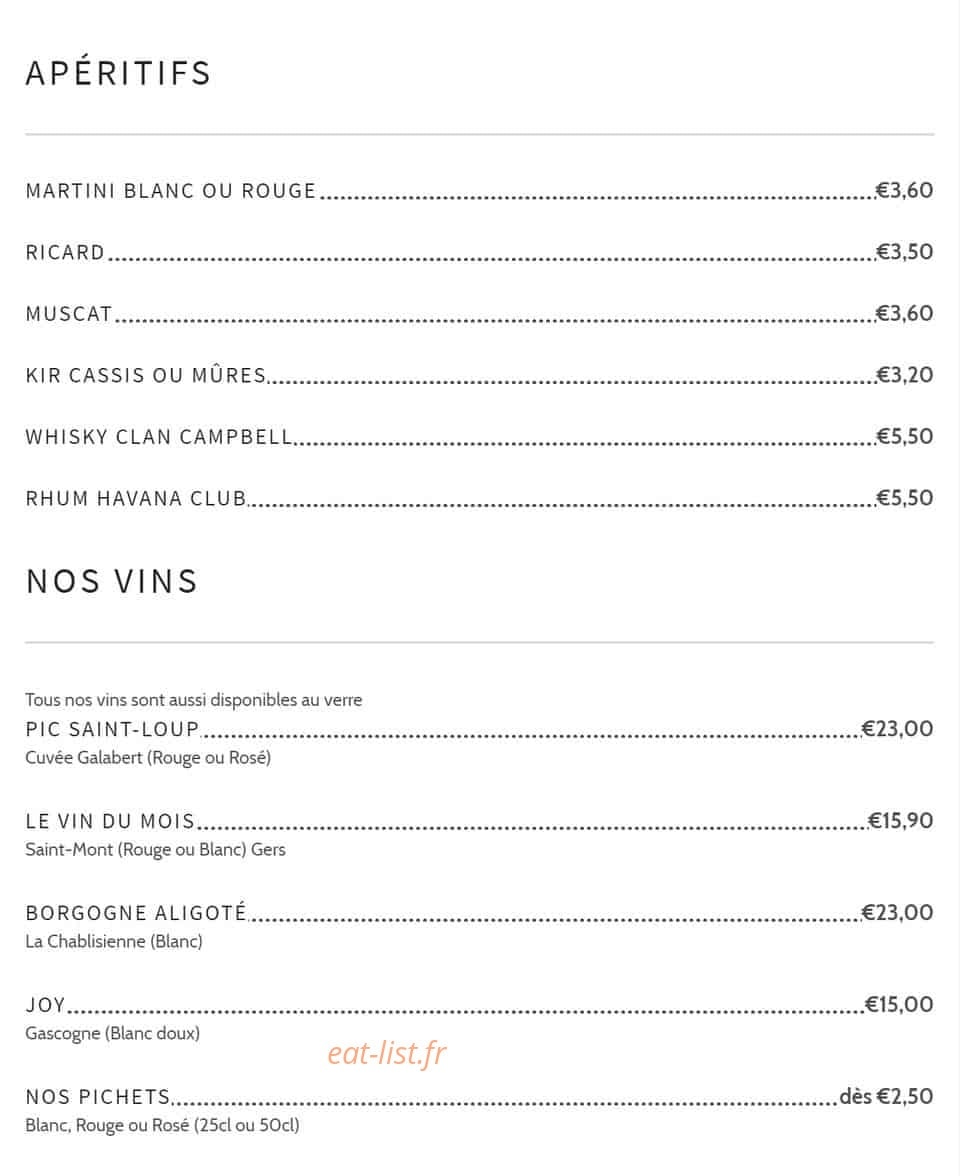 APÉRITIFS

MARTINI BLANC OU ROUGE €3,60

RICARD €3,50

MUSCAT €3,60

KIR CASSIS OU MÛRES €3,20

WHISKY CLAN CAMPBELL €5,50

RHUM HAVANA CLUB €5,50

NOS VINS

Tous nos vins sont aussi disponibles au verre
PIC SAINT-LOUP €23,00
Cuvée Galabert (Rouge ou Rosé)

LE VIN DU MOIS €15,90
Saint-Mont (Rouge ou Blanc) Gers

BORGOGNE ALIGOTÉ €23,00
La Chablisienne (Blanc)

JOY €15,00
Gascogne (Blanc doux)

eat-list.fr

NOS PICHETS dès €2,50
Blanc, Rouge ou Rosé (25cl ou 50cl)